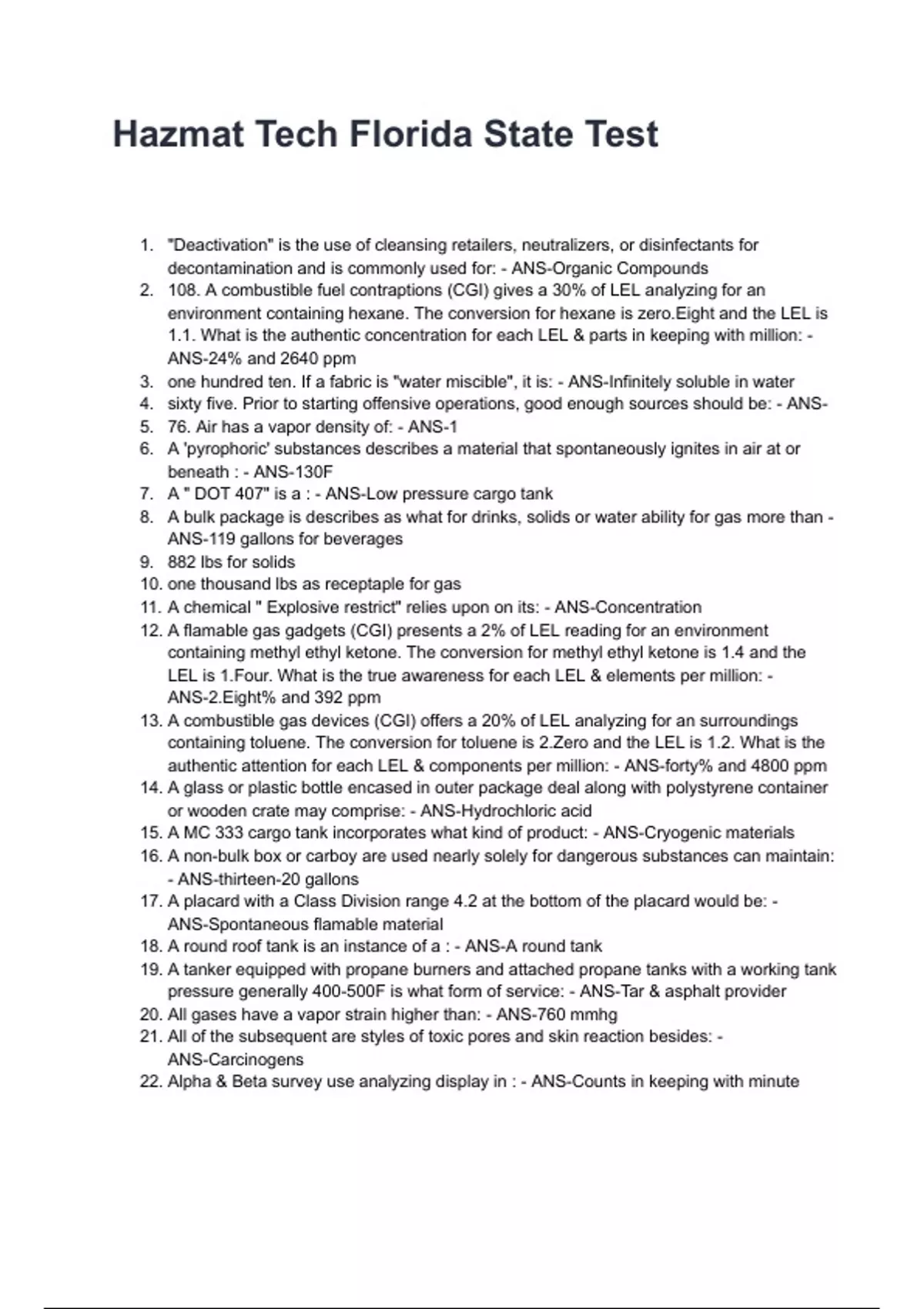 Hazmat Tech Florida State Test

1. "Deactivation" is the use of cleansing retailers, neutralizers, or disinfectants for decontamination and is commonly used for: - ANS-Organic Compounds
2. 108. A combustible fuel contraptions (CGI) gives a 30% of LEL analyzing for an environment containing hexane. The conversion for hexane is zero.Eight and the LEL is 1.1. What is the authentic concentration for each LEL & parts in keeping with million: - ANS-24% and 2640 ppm
3. one hundred ten. If a fabric is "water miscible", it is: - ANS-Infinitely soluble in water
4. sixty five. Prior to starting offensive operations, good enough sources should be: - ANS-
5. 76. Air has a vapor density of: - ANS-1
6. A 'pyrophoric' substances describes a material that spontaneously ignites in air at or beneath : - ANS-130F
7. A " DOT 407" is a : - ANS-Low pressure cargo tank
8. A bulk package is describes as what for drinks, solids or water ability for gas more than - ANS-119 gallons for beverages
9. 882 lbs for solids
10. one thousand lbs as receptaple for gas
11. A chemical " Explosive restrict" relies upon on its: - ANS-Concentration
12. A flamable gas gadgets (CGI) presents a 2% of LEL reading for an environment containing methyl ethyl ketone. The conversion for methyl ethyl ketone is 1.4 and the LEL is 1.Four. What is the true awareness for each LEL & elements per million: - ANS-2.Eight% and 392 ppm
13. A combustible gas devices (CGI) offers a 20% of LEL analyzing for an surroundings containing toluene. The conversion for toluene is 2.Zero and the LEL is 1.2. What is the authentic attention for each LEL & components per million: - ANS-forty% and 4800 ppm
14. A glass or plastic bottle encased in outer package deal along with polystyrene container or wooden crate may comprise: - ANS-Hydrochloric acid
15. A MC 333 cargo tank incorporates what kind of product: - ANS-Cryogenic materials
16. A non-bulk box or carboy are used nearly solely for dangerous substances can maintain: - ANS-thirteen-20 gallons
17. A placard with a Class Division range 4.2 at the bottom of the placard would be: - ANS-Spontaneous flamable material
18. A round roof tank is an instance of a : - ANS-A round tank
19. A tanker equipped with propane burners and attached propane tanks with a working tank pressure generally 400-500F is what form of service: - ANS-Tar & asphalt provider
20. All gases have a vapor strain higher than: - ANS-760 mmhg
21. All of the subsequent are styles of toxic pores and skin reaction besides: - ANS-Carcinogens
22. Alpha & Beta survey use analyzing display in : - ANS-Counts in keeping with minute